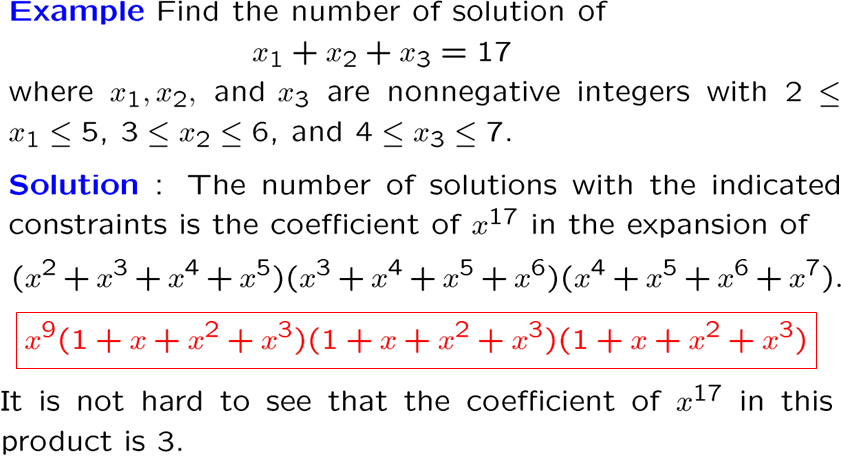 Example Find the number of solution of

$x_1 + x_2 + x_3 = 17$

where $x_1, x_2$, and $x_3$ are nonnegative integers with $2 \leq x_1 \leq 5$, $3 \leq x_2 \leq 6$, and $4 \leq x_3 \leq 7$.

Solution : The number of solutions with the indicated constraints is the coefficient of $x^{17}$ in the expansion of

$(x^2 + x^3 + x^4 + x^5)(x^3 + x^4 + x^5 + x^6)(x^4 + x^5 + x^6 + x^7)$.

$x^9(1 + x + x^2 + x^3)(1 + x + x^2 + x^3)(1 + x + x^2 + x^3)$

It is not hard to see that the coefficient of $x^{17}$ in this product is 3.